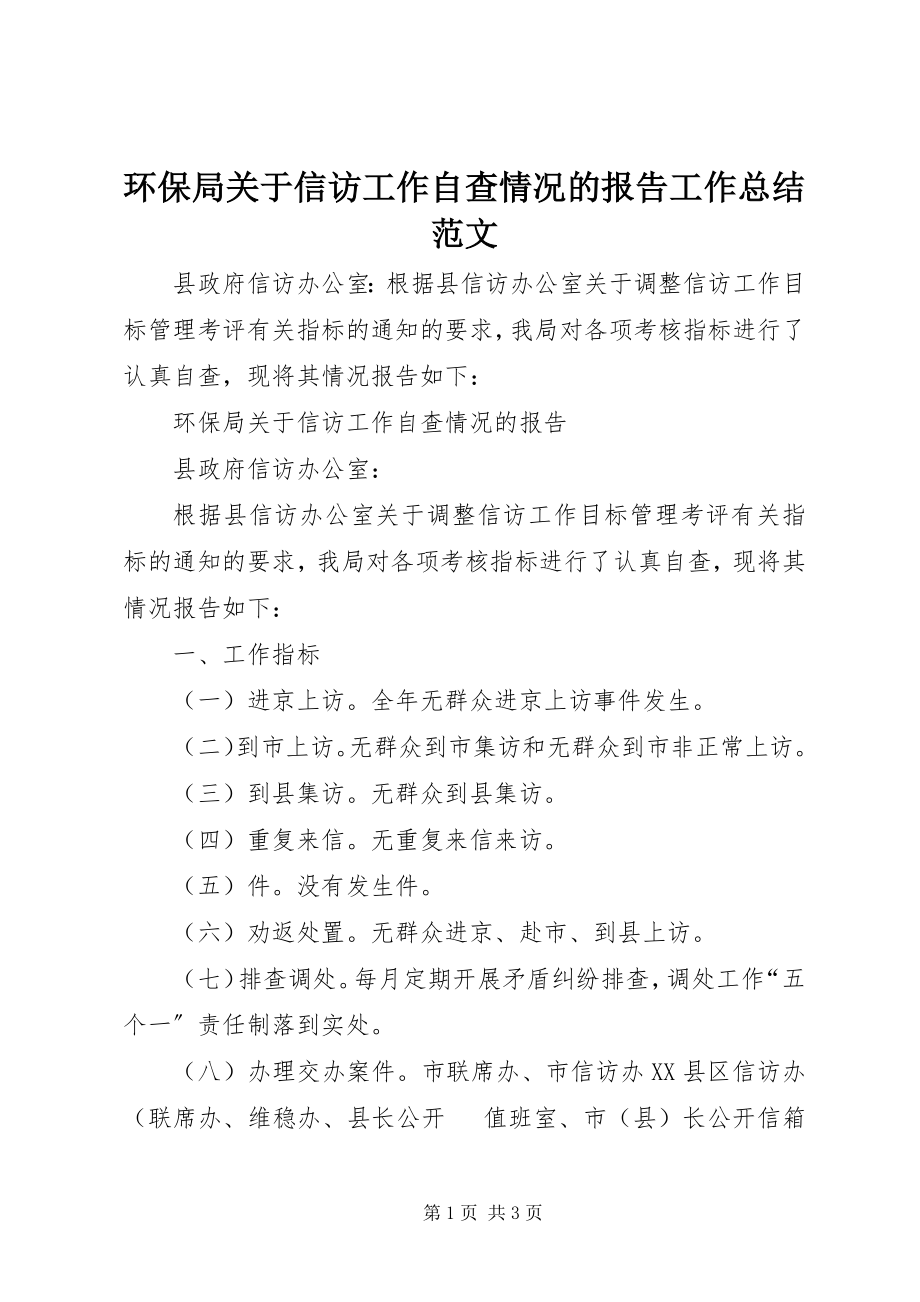 环保局关于信访工作自查情况的报告工作总结范文

县政府信访办公室：根据县信访办公室关于调整信访工作目标管理考评有关指标的通知的要求，我局对各项考核指标进行了认真自查，现将其情况报告如下：

环保局关于信访工作自查情况的报告

县政府信访办公室：

根据县信访办公室关于调整信访工作目标管理考评有关指标的通知的要求，我局对各项考核指标进行了认真自查，现将其情况报告如下：

一、工作指标

（一）进京上访。全年无群众进京上访事件发生。

（二）到市上访。无群众到市集访和无群众到市非正常上访。

（三）到县集访。无群众到县集访。

（四）重复来信。无重复来信来访。

（五）件。没有发生件。

（六）劝返处置。无群众进京、赴市、到县上访。

（七）排查调处。每月定期开展矛盾纠纷排查，调处工作“五个一”责任制落到实处。

（八）办理交办案件。市联席办、市信访办XX县区信访办（联席办、维稳办、县长公开 值班室、市（县）长公开信箱

第1页 共3页